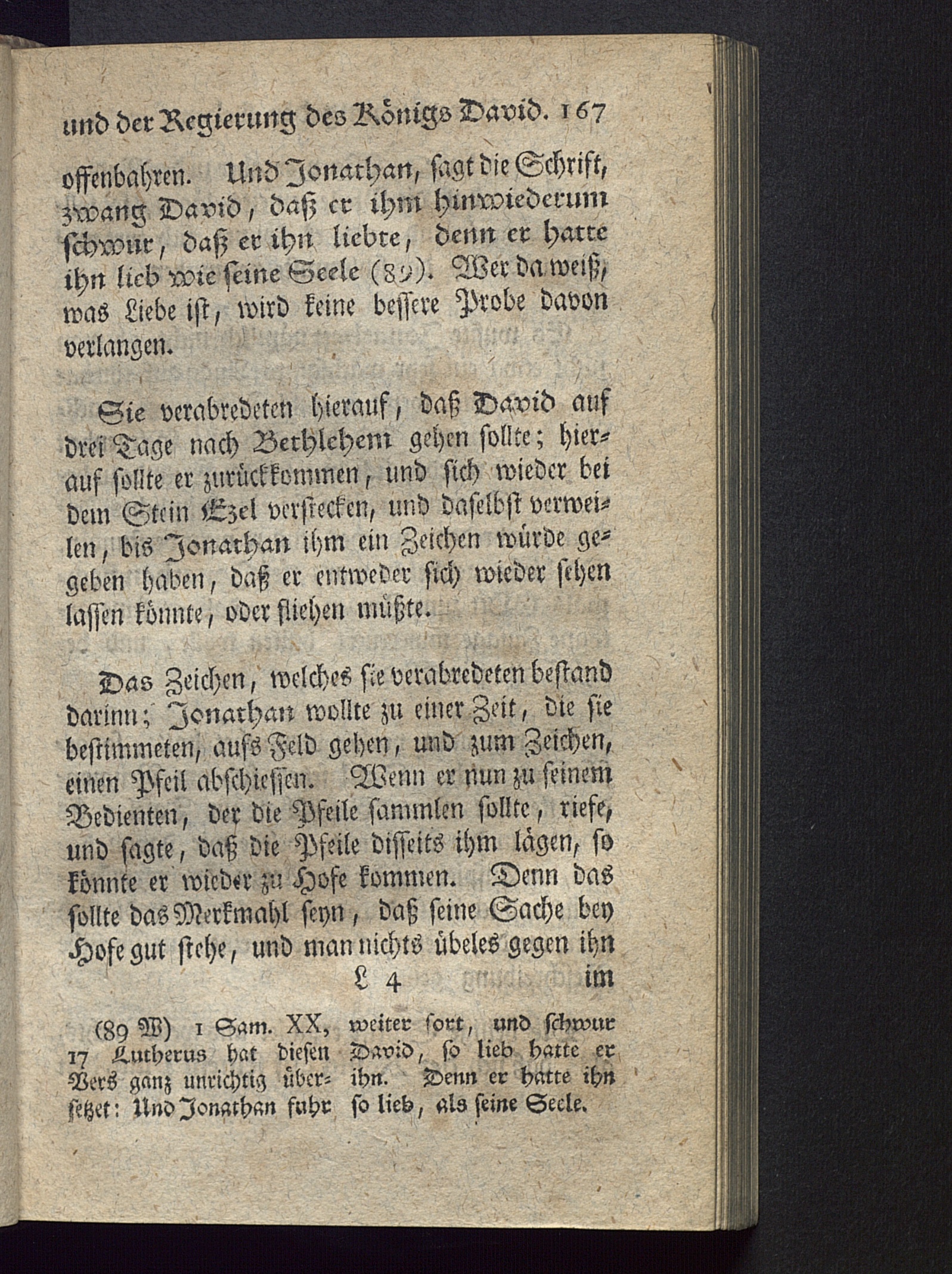 und der Regierung des Königs David. 167

offenbahren. Und Jonathan, sagt die Schrift, zwang David, daß er ihm hinwiederum schwur, daß er ihn liebte, denn er hatte ihn lieb wie seine Seele (89). Wer da weiß, was Liebe ist, wird keine bessere Probe davon verlangen.

Sie verabredeten hierauf, daß David auf drei Tage nach Bethlehem gehen sollte; hierauf sollte er zurückkommen, und sich wieder bei dem Stein Ezel verstecken, und daselbst verweilen, bis Jonathan ihm ein Zeichen würde gegeben haben, daß er entweder sich wieder sehen lassen könnte, oder fliehen müßte.

Das Zeichen, welches sie verabredeten bestand darinn; Jonathan wollte zu einer Zeit, die sie bestimmeten, aufs Feld gehen, und zum Zeichen, einen Pfeil abschiessen. Wenn er nun zu seinem Bedienten, der die Pfeile sammlen sollte, riefe, und sagte, daß die Pfeile disseits ihm lägen, so könnte er wieder zu Hofe kommen. Denn das sollte das Merkmahl seyn, daß seine Sache bey Hofe gut stehe, und man nichts übeles gegen ihn

L 4 im

(89 W) 1 Sam. XX, 17 Lutherus hat diesen Vers ganz unrichtig übersetzet: Und Jonathan fuhr weiter fort, und schwur David, so lieb hatte er ihn. Denn er hatte ihn so lieb, als seine Seele.